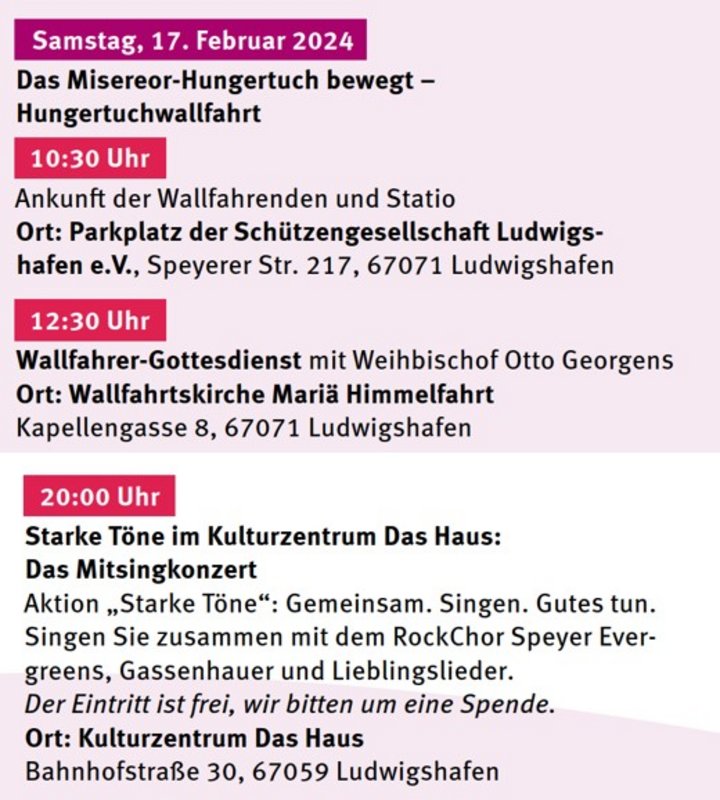 Samstag, 17. Februar 2024

Das Misereor-Hungertuch bewegt – Hungertuchwallfahrt

10:30 Uhr

Ankunft der Wallfahrenden und Statio
Ort: Parkplatz der Schützengesellschaft Ludwigshafen e.V., Speyerer Str. 217, 67071 Ludwigshafen

12:30 Uhr

Wallfahrer-Gottesdienst mit Weihbischof Otto Georgens
Ort: Wallfahrtskirche Mariä Himmelfahrt
Kapellengasse 8, 67071 Ludwigshafen

20:00 Uhr

Starke Töne im Kulturzentrum Das Haus:
Das Mitsingkonzert

Aktion „Starke Töne“: Gemeinsam. Singen. Gutes tun. Singen Sie zusammen mit dem RockChor Speyer Evergreens, Gassenhauer und Lieblingslieder.
Der Eintritt ist frei, wir bitten um eine Spende.
Ort: Kulturzentrum Das Haus
Bahnhofstraße 30, 67059 Ludwigshafen